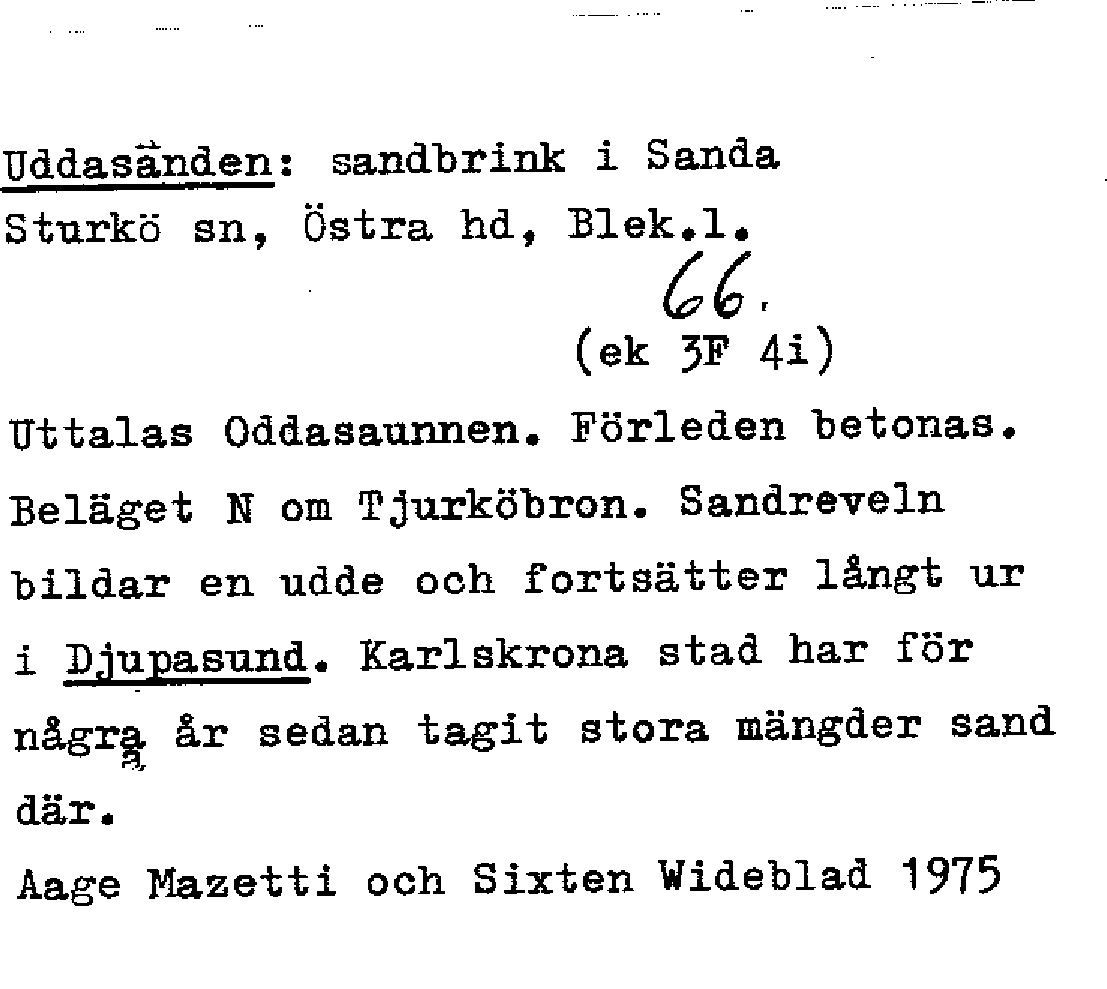 Uddasänden: sandbrink i Sanda
Sturkö sn, Östra hd, Blek.l.
66.
(ek 3F 4i)

Uttalas Oddasaunnen. Förleden betonas. Beläget N om Tjurköbron. Sandreveln bildar en udde och fortsätter långt ur i Djupasund. Karlskrona stad har för några år sedan tagit stora mängder sand där.
Aage Mazetti och Sixten Wideblad 1975